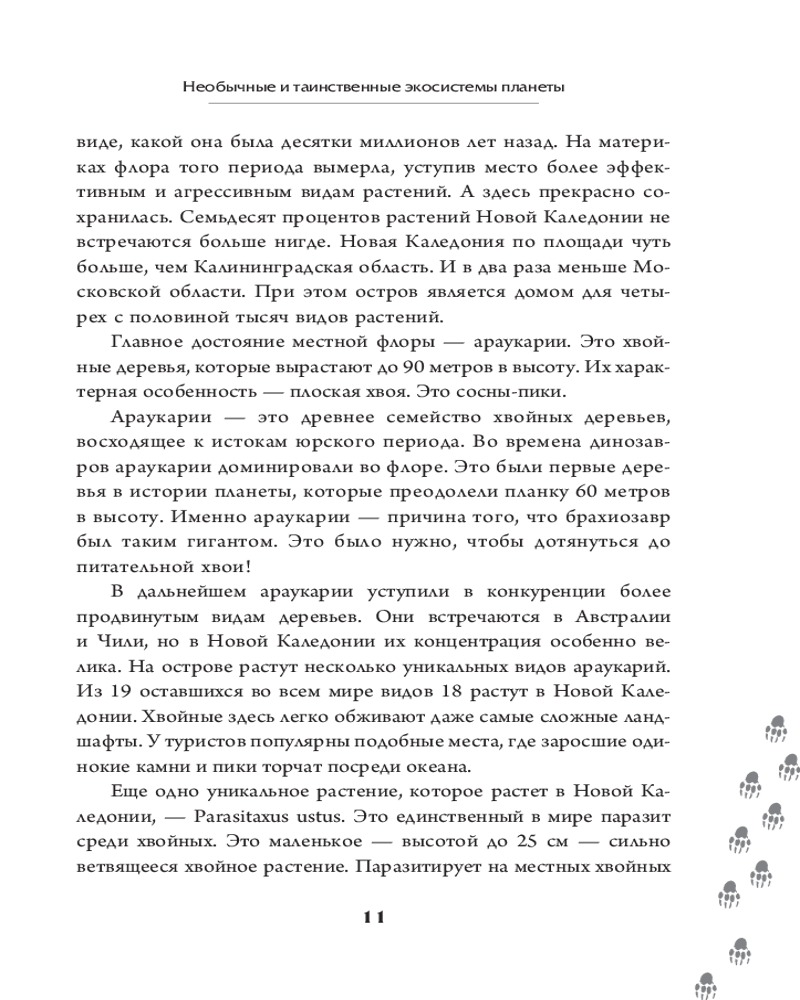 Необычные и таинственные экосистемы планеты

виде, какой она была десятки миллионов лет назад. На материках флора того периода вымерла, уступив место более эффективным и агрессивным видам растений. А здесь прекрасно сохранилась. Семьдесят процентов растений Новой Каледонии не встречаются больше нигде. Новая Каледония по площади чуть больше, чем Калининградская область. И в два раза меньше Московской области. При этом остров является домом для четырех с половиной тысяч видов растений.

Главное достояние местной флоры — араукарии. Это хвойные деревья, которые вырастают до 90 метров в высоту. Их характерная особенность — плоская хвоя. Это сосны-пики.

Араукарии — это древнее семейство хвойных деревьев, восходящее к истокам юрского периода. Во времена динозавров араукарии доминировали во флоре. Это были первые деревья в истории планеты, которые преодолели планку 60 метров в высоту. Именно араукарии — причина того, что брахиозавр был таким гигантом. Это было нужно, чтобы дотянуться до питательной хвои!

В дальнейшем араукарии уступили в конкуренции более продвинутым видам деревьев. Они встречаются в Австралии и Чили, но в Новой Каледонии их концентрация особенно велика. На острове растут несколько уникальных видов араукарий. Из 19 оставшихся во всем мире видов 18 растут в Новой Каледонии. Хвойные здесь легко обживают даже самые сложные ландшафты. У туристов популярны подобные места, где заросшие одинокие камни и пики торчат посреди океана.

Еще одно уникальное растение, которое растет в Новой Каледонии, — Parasitaxus ustus. Это единственный в мире паразит среди хвойных. Это маленькое — высотой до 25 см — сильно ветвящееся хвойное растение. Паразитирует на местных хвойных

11